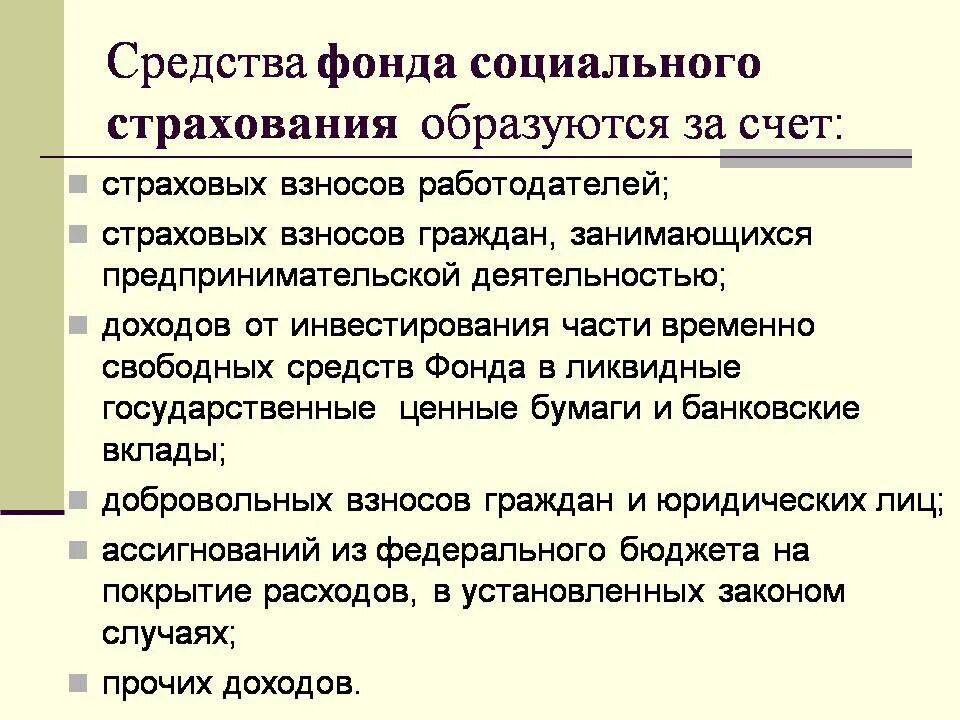 Средства фонда социального страхования образуются за счет:

страховых взносов работодателей;

страховых взносов граждан, занимающихся предпринимательской деятельностью;

доходов от инвестирования части временно свободных средств Фонда в ликвидные государственные ценные бумаги и банковские вклады;

добровольных взносов граждан и юридических лиц;

ассигнований из федерального бюджета на покрытие расходов, в установленных законом случаях;

прочих доходов.